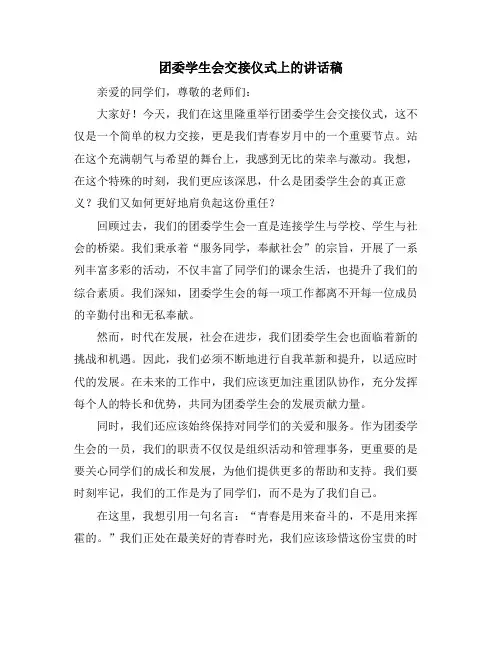 团委学生会交接仪式上的讲话稿

亲爱的同学们，尊敬的老师们：

大家好！今天，我们在这里隆重举行团委学生会交接仪式，这不仅是一个简单的权力交接，更是我们青春岁月中的一个重要节点。站在这个充满朝气与希望的舞台上，我感到无比的荣幸与激动。我想，在这个特殊的时刻，我们更应该深思，什么是团委学生会的真正意义？我们又如何更好地肩负起这份重任？

回顾过去，我们的团委学生会一直是连接学生与学校、学生与社会的桥梁。我们秉承着“服务同学，奉献社会”的宗旨，开展了一系列丰富多彩的活动，不仅丰富了同学们的课余生活，也提升了我们的综合素质。我们深知，团委学生会的每一项工作都离不开每一位成员的辛勤付出和无私奉献。

然而，时代在发展，社会在进步，我们团委学生会也面临着新的挑战和机遇。因此，我们必须不断地进行自我革新和提升，以适应时代的发展。在未来的工作中，我们应该更加注重团队协作，充分发挥每个人的特长和优势，共同为团委学生会的发展贡献力量。

同时，我们还应该始终保持对同学们的关爱和服务。作为团委学生会的一员，我们的职责不仅仅是组织活动和管理事务，更重要的是要关心同学们的成长和发展，为他们提供更多的帮助和支持。我们要时刻牢记，我们的工作是为了同学们，而不是为了我们自己。

在这里，我想引用一句名言：“青春是用来奋斗的，不是用来挥霍的。”我们正处在最美好的青春时光，我们应该珍惜这份宝贵的时